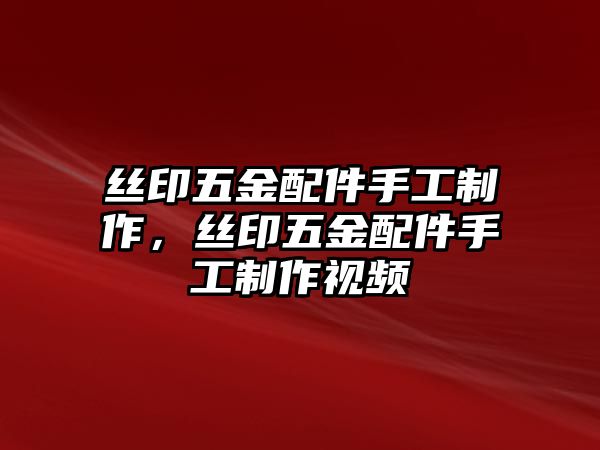 丝印五金配件手工制作，丝印五金配件手工制作视频